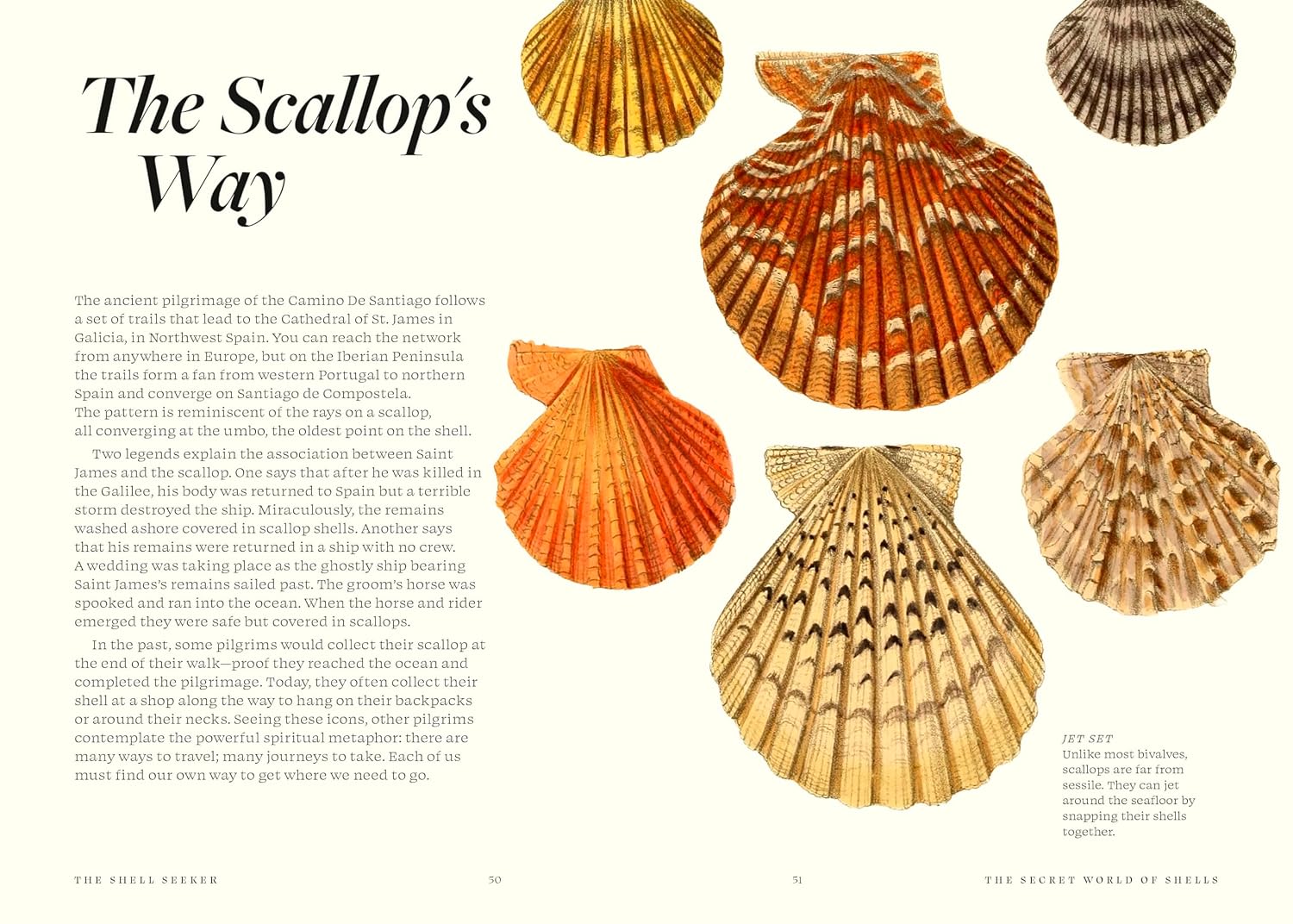 The Scallop's Way

The ancient pilgrimage of the Camino De Santiago follows a set of trails that lead to the Cathedral of St. James in Galicia, in Northwest Spain. You can reach the network from anywhere in Europe, but on the Iberian Peninsula the trails form a fan from western Portugal to northern Spain and converge on Santiago de Compostela. The pattern is reminiscent of the rays on a scallop, all converging at the umbo, the oldest point on the shell.

Two legends explain the association between Saint James and the scallop. One says that after he was killed in the Galilee, his body was returned to Spain but a terrible storm destroyed the ship. Miraculously, the remains washed ashore covered in scallop shells. Another says that his remains were returned in a ship with no crew. A wedding was taking place as the ghostly ship bearing Saint James's remains sailed past. The groom's horse was spooked and ran into the ocean. When the horse and rider emerged they were safe but covered in scallops.

In the past, some pilgrims would collect their scallop at the end of their walk—proof they reached the ocean and completed the pilgrimage. Today, they often collect their shell at a shop along the way to hang on their backpacks or around their necks. Seeing these icons, other pilgrims contemplate the powerful spiritual metaphor: there are many ways to travel; many journeys to take. Each of us must find our own way to get where we need to go.

JET SET
Unlike most bivalves, scallops are far from sessile. They can jet around the seafloor by snapping their shells together.

THE SHELL SEEKER 50

51 THE SECRET WORLD OF SHELLS